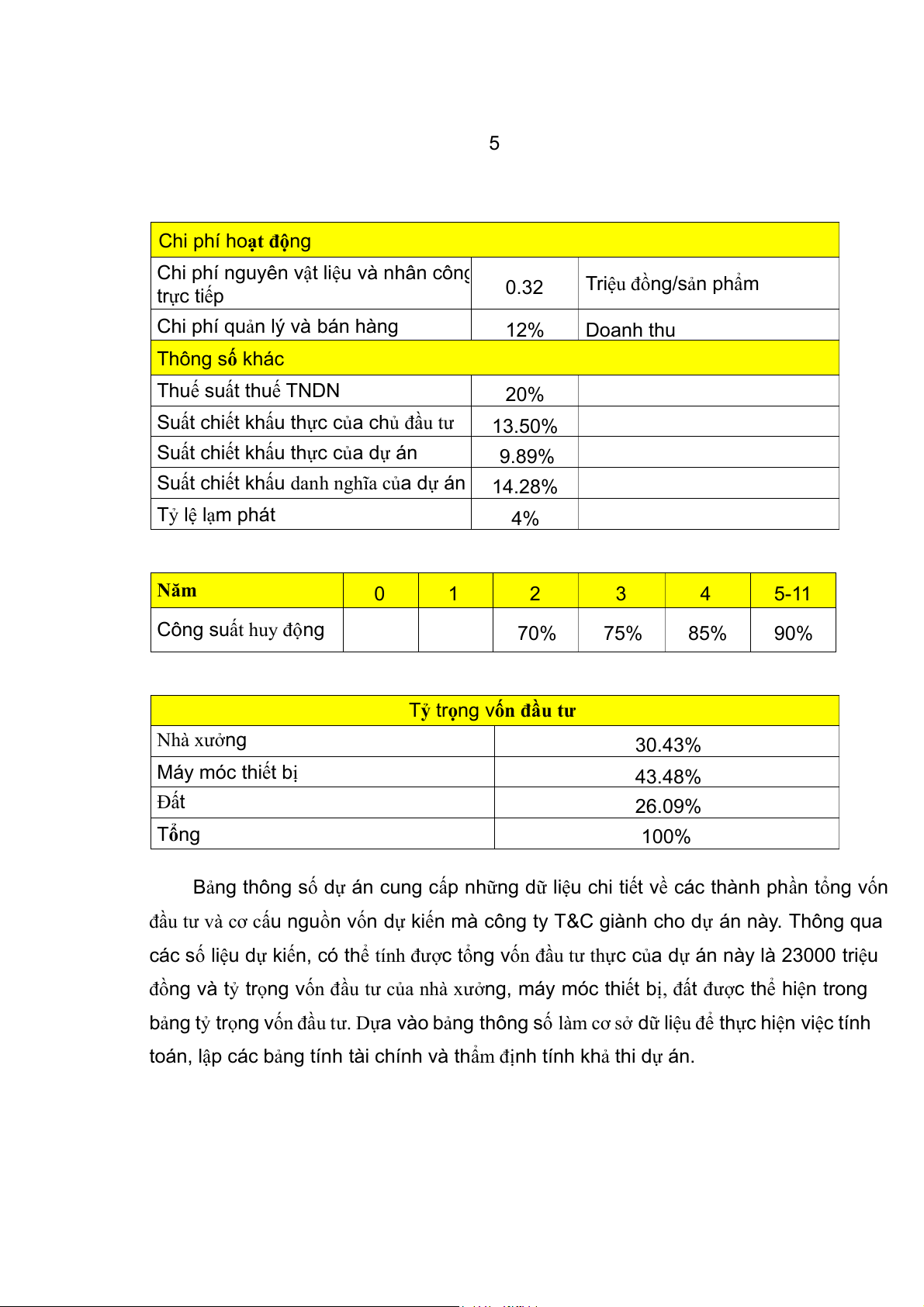 5

| Chi phí hoạt động | | |
|---|---|---|
| Chi phí nguyên vật liệu và nhân công trực tiếp | 0.32 | Triệu đồng/sản phẩm |
| Chi phí quản lý và bán hàng | 12% | Doanh thu |
| Thông số khác | | |
| Thuế suất thuế TNDN | 20% | |
| Suất chiết khấu thực của chủ đầu tư | 13.50% | |
| Suất chiết khấu thực của dự án | 9.89% | |
| Suất chiết khấu danh nghĩa của dự án | 14.28% | |
| Tỷ lệ lạm phát | 4% | |

| Năm | 0 | 1 | 2 | 3 | 4 | 5-11 |
|---|---|---|---|---|---|---|
| Công suất huy động | | | 70% | 75% | 85% | 90% |

| Tỷ trọng vốn đầu tư | |
|---|---|
| Nhà xưởng | 30.43% |
| Máy móc thiết bị | 43.48% |
| Đất | 26.09% |
| Tổng | 100% |

Bảng thông số dự án cung cấp những dữ liệu chi tiết về các thành phần tổng vốn đầu tư và cơ cấu nguồn vốn dự kiến mà công ty T&C giành cho dự án này. Thông qua các số liệu dự kiến, có thể tính được tổng vốn đầu tư thực của dự án này là 23000 triệu đồng và tỷ trọng vốn đầu tư của nhà xưởng, máy móc thiết bị, đất được thể hiện trong bảng tỷ trọng vốn đầu tư. Dựa vào bảng thông số làm cơ sở dữ liệu để thực hiện việc tính toán, lập các bảng tính tài chính và thẩm định tính khả thi dự án.